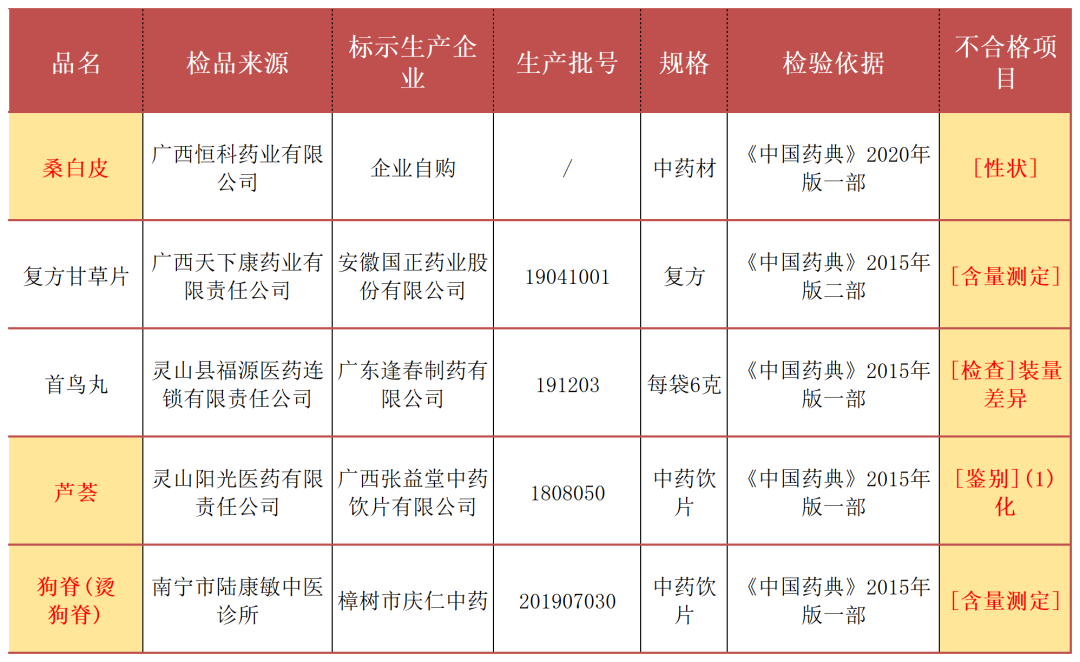 | 品名 | 检品来源 | 标示生产企业 | 生产批号 | 规格 | 检验依据 | 不合格项目 |
|---|---|---|---|---|---|---|
| 桑白皮 | 广西恒科药业有限公司 | 企业自购 | / | 中药材 | 《中国药典》2020年版一部 | [性状] |
| 复方甘草片 | 广西天下康药业有限责任公司 | 安徽国正药业股份有限公司 | 19041001 | 复方 | 《中国药典》2015年版二部 | [含量测定] |
| 首乌丸 | 灵山县福源医药连锁有限责任公司 | 广东逢春制药有限公司 | 191203 | 每袋6克 | 《中国药典》2015年版一部 | [检查]装量差异 |
| 芦荟 | 灵山阳光医药有限责任公司 | 广西张益堂中药饮片有限公司 | 1808050 | 中药饮片 | 《中国药典》2015年版一部 | [鉴别](1)化 |
| 狗脊(烫狗脊) | 南宁市陆康敏中医诊所 | 樟树市庆仁中药 | 201907030 | 中药饮片 | 《中国药典》2015年版一部 | [含量测定] |